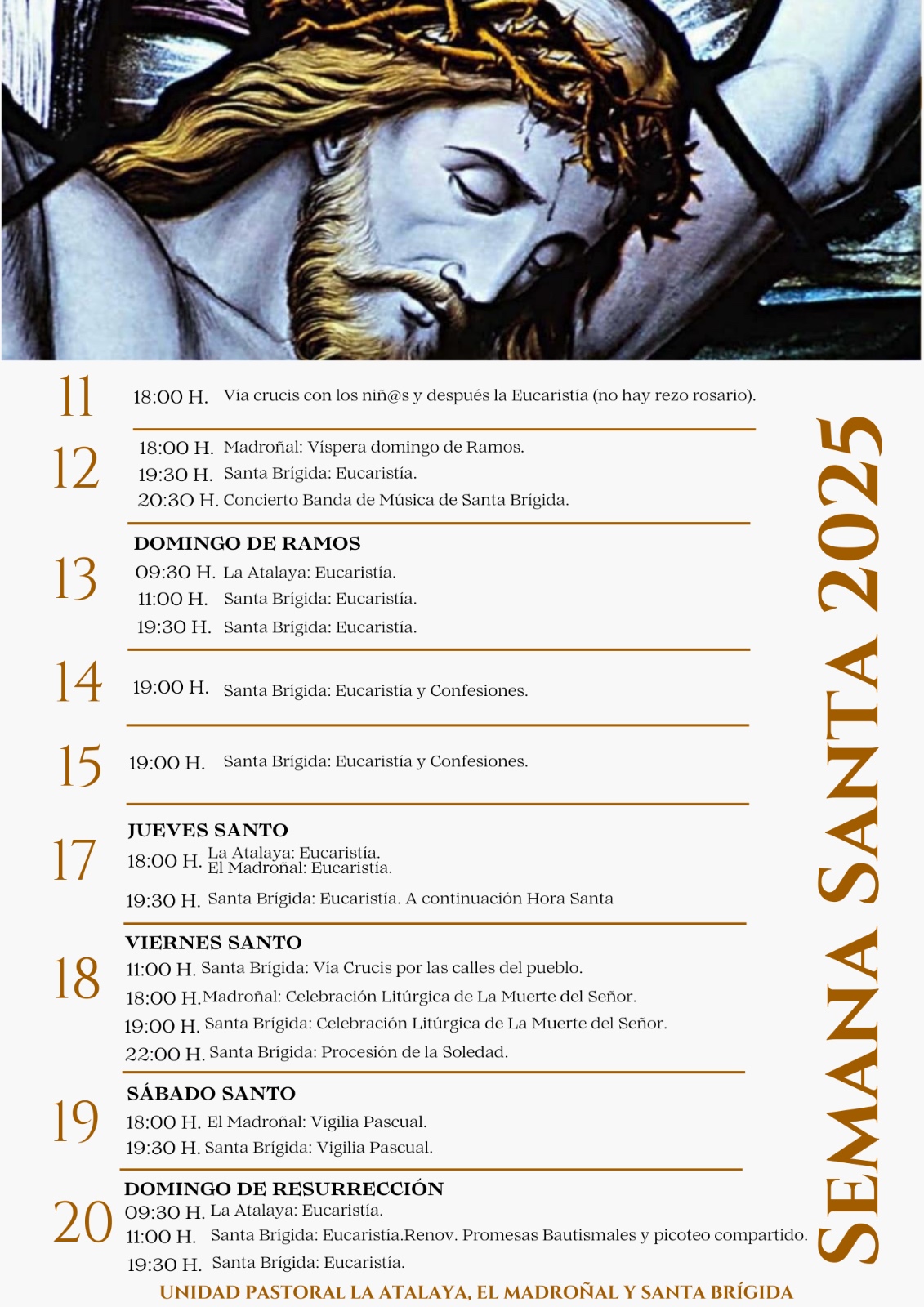 11 18:00 H. Vía crucis con los niñ@s y después la Eucaristía (no hay rezo rosario).

12 18:00 H. Madroñal: Víspera domingo de Ramos.
19:30 H. Santa Brígida: Eucaristía.
20:30 H. Concierto Banda de Música de Santa Brígida.

DOMINGO DE RAMOS
13 09:30 H. La Atalaya: Eucaristía.
11:00 H. Santa Brígida: Eucaristía.
19:30 H. Santa Brígida: Eucaristía.

14 19:00 H. Santa Brígida: Eucaristía y Confesiones.

15 19:00 H. Santa Brígida: Eucaristía y Confesiones.

JUEVES SANTO
17 18:00 H. La Atalaya: Eucaristía. El Madroñal: Eucaristía.
19:30 H. Santa Brígida: Eucaristía. A continuación Hora Santa

VIERNES SANTO
18 11:00 H. Santa Brígida: Vía Crucis por las calles del pueblo.
18:00 H. Madroñal: Celebración Litúrgica de La Muerte del Señor.
19:00 H. Santa Brígida: Celebración Litúrgica de La Muerte del Señor.
22:00 H. Santa Brígida: Procesión de la Soledad.

SÁBADO SANTO
19 18:00 H. El Madroñal: Vigilia Pascual.
19:30 H. Santa Brígida: Vigilia Pascual.

DOMINGO DE RESURRECCIÓN
20 09:30 H. La Atalaya: Eucaristía.
11:00 H. Santa Brígida: Eucaristía.Renov. Promesas Bautismales y picoteo compartido.
19:30 H. Santa Brígida: Eucaristía.

SEMANA SANTA 2025

UNIDAD PASTORAL LA ATALAYA, EL MADROÑAL Y SANTA BRÍGIDA